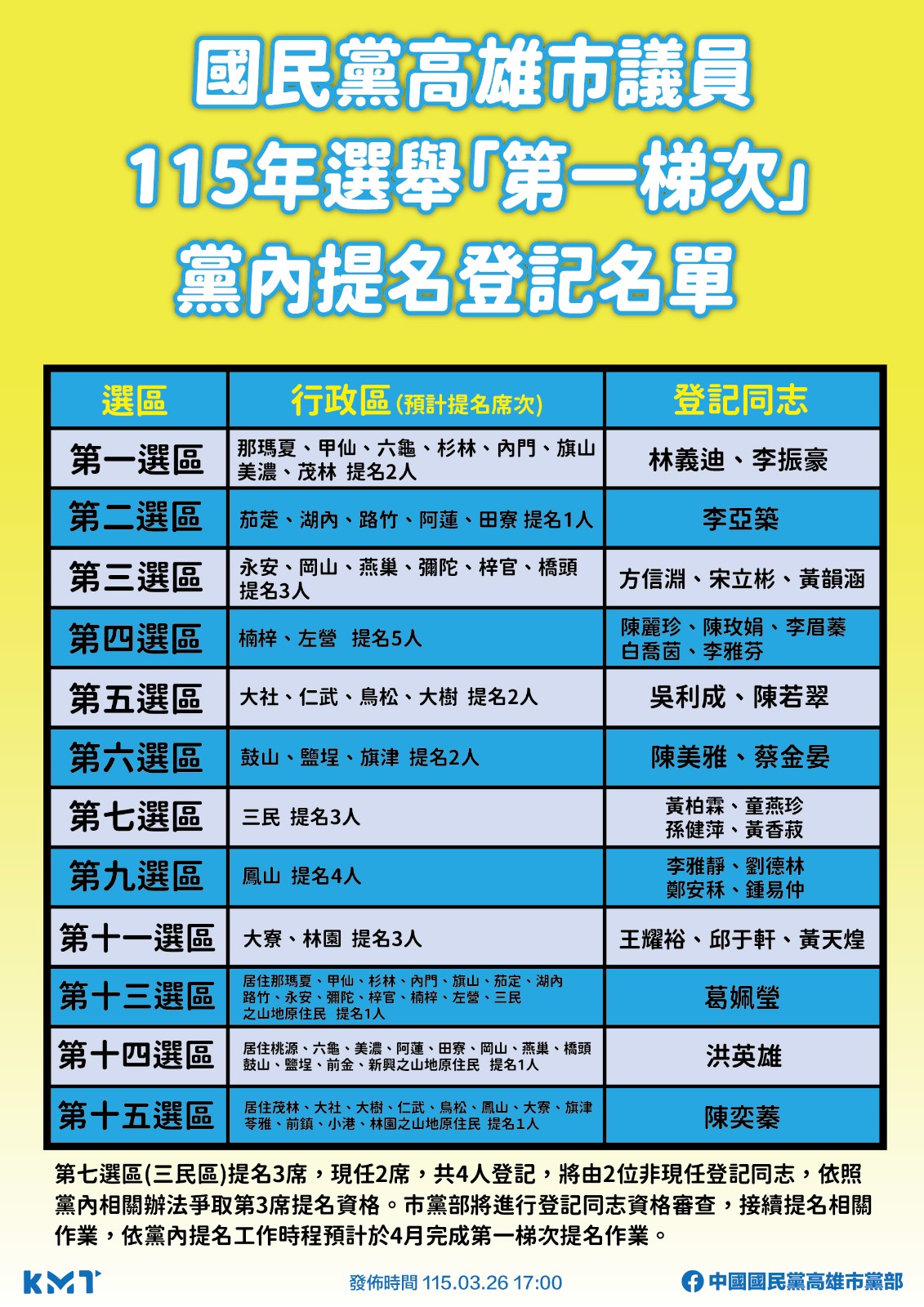 國民黨高雄市議員
115年選舉「第一梯次」
黨內提名登記名單

| 選區 | 行政區(預計提名席次) | 登記同志 |
|---|---|---|
| 第一選區 | 那瑪夏、甲仙、六龜、杉林、內門、旗山 美濃、茂林 提名2人 | 林義迪、李振豪 |
| 第二選區 | 茄萣、湖內、路竹、阿蓮、田寮 提名1人 | 李亞築 |
| 第三選區 | 永安、岡山、燕巢、彌陀、梓官、橋頭 提名3人 | 方信淵、宋立彬、黃韻涵 |
| 第四選區 | 楠梓、左營 提名5人 | 陳麗珍、陳玫娟、李眉蓁 白喬茵、李雅芬 |
| 第五選區 | 大社、仁武、鳥松、大樹 提名2人 | 吳利成、陳若翠 |
| 第六選區 | 鼓山、鹽埕、旗津 提名2人 | 陳美雅、蔡金晏 |
| 第七選區 | 三民 提名3人 | 黃柏霖、童燕珍 孫健萍、黃香菽 |
| 第九選區 | 鳳山 提名4人 | 李雅靜、劉德林 鄭安秝、鍾易仲 |
| 第十一選區 | 大寮、林園 提名3人 | 王耀裕、邱于軒、黃天煌 |
| 第十三選區 | 居住那瑪夏、甲仙、杉林、內門、旗山、茄萣、湖內 路竹、永安、彌陀、梓官、楠梓、左營、三民 之山地原住民 提名1人 | 葛姵瑩 |
| 第十四選區 | 居住桃源、六龜、美濃、阿蓮、田寮、岡山、燕巢、橋頭 鼓山、鹽埕、前金、新興之山地原住民 提名1人 | 洪英雄 |
| 第十五選區 | 居住茂林、大社、大樹、仁武、鳥松、鳳山、大寮、旗津 苓雅、前鎮、小港、林園之山地原住民 提名1人 | 陳奕蓁 |

第七選區(三民區)提名3席，現任2席，共4人登記，將由2位非現任登記同志，依照黨內相關辦法爭取第3席提名資格。市黨部將進行登記同志資格審查，接續提名相關作業，依黨內提名工作時程預計於4月完成第一梯次提名作業。

KMT 發佈時間 115.03.26 17:00 中國國民黨高雄市黨部